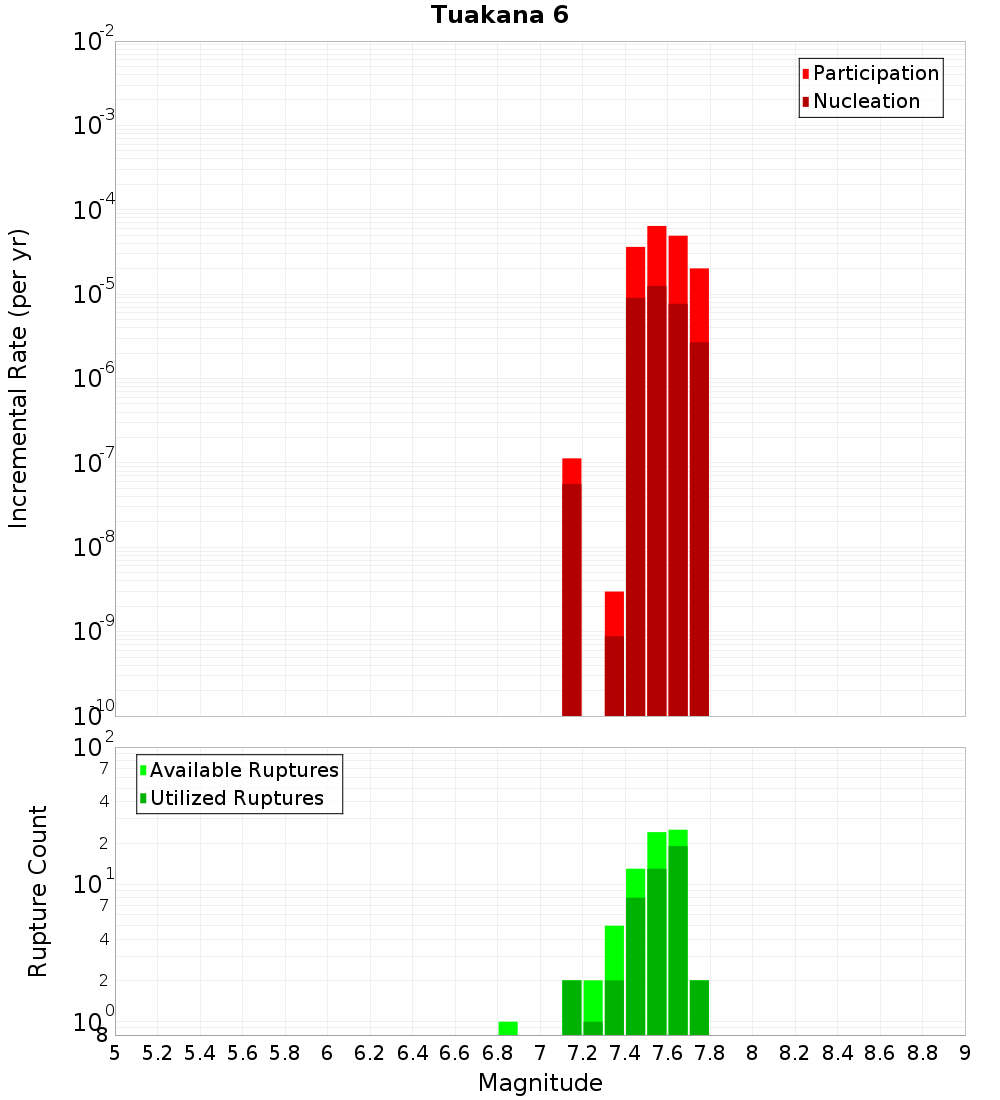 Tuakana 6

Participation
Nucleation

Incremental Rate (per yr)

$10^{-2}$
$10^{-3}$
$10^{-4}$
$10^{-5}$
$10^{-6}$
$10^{-7}$
$10^{-8}$
$10^{-9}$
$10^{-10}$

Available Ruptures
Utilized Ruptures

Rupture Count

$10^{2}$
7
4
2
$10^{1}$
7
4
2
$10^{0}$
8

5 5.2 5.4 5.6 5.8 6 6.2 6.4 6.6 6.8 7 7.2 7.4 7.6 7.8 8 8.2 8.4 8.6 8.8 9

Magnitude